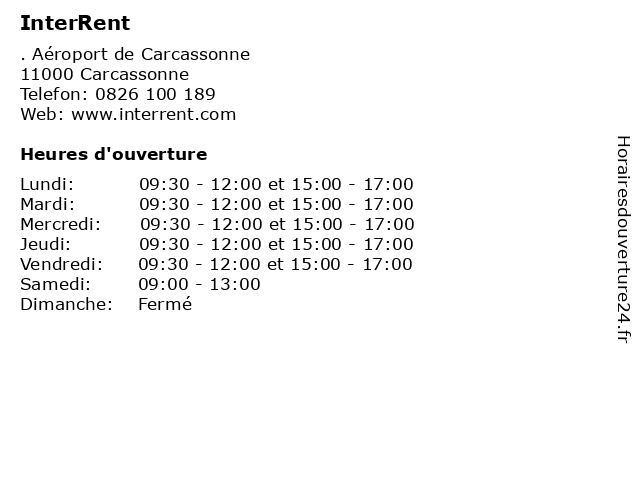 InterRent

. Aéroport de Carcassonne
11000 Carcassonne
Telefon: 0826 100 189
Web: www.interrent.com

Heures d'ouverture

Lundi: 09:30 - 12:00 et 15:00 - 17:00
Mardi: 09:30 - 12:00 et 15:00 - 17:00
Mercredi: 09:30 - 12:00 et 15:00 - 17:00
Jeudi: 09:30 - 12:00 et 15:00 - 17:00
Vendredi: 09:30 - 12:00 et 15:00 - 17:00
Samedi: 09:00 - 13:00
Dimanche: Fermé

Horairesdouverture24.fr